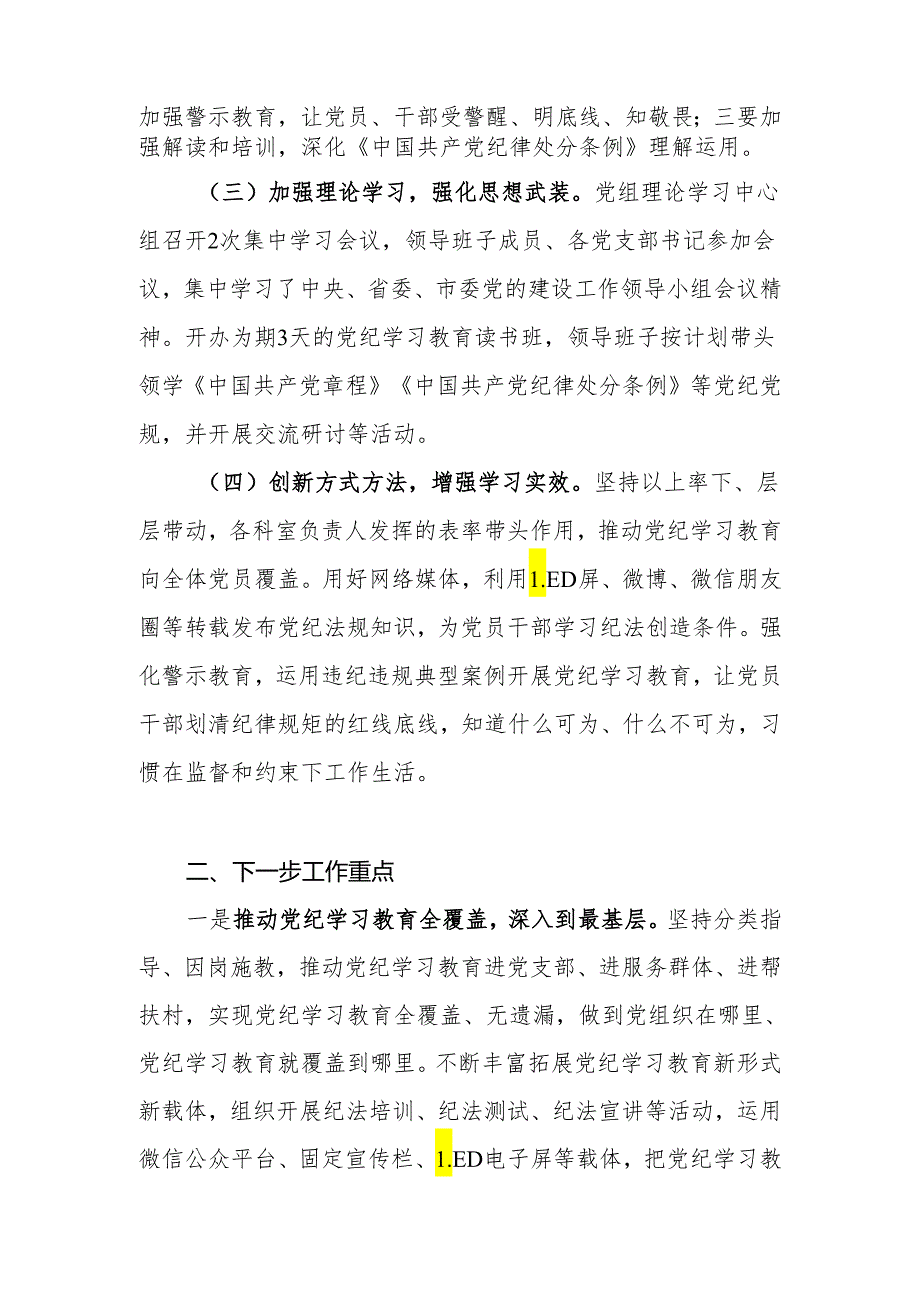 加强警示教育，让党员、干部受警醒、明底线、知敬畏；三要加强解读和培训，深化《中国共产党纪律处分条例》理解运用。

（三）加强理论学习，强化思想武装。党组理论学习中心组召开2次集中学习会议，领导班子成员、各党支部书记参加会议，集中学习了中央、省委、市委党的建设工作领导小组会议精神。开办为期3天的党纪学习教育读书班，领导班子按计划带头领学《中国共产党章程》《中国共产党纪律处分条例》等党纪党规，并开展交流研讨等活动。

（四）创新方式方法，增强学习实效。坚持以上率下、层层带动，各科室负责人发挥的表率带头作用，推动党纪学习教育向全体党员覆盖。用好网络媒体，利用1.ED屏、微博、微信朋友圈等转载发布党纪法规知识，为党员干部学习纪法创造条件。强化警示教育，运用违纪违规典型案例开展党纪学习教育，让党员干部划清纪律规矩的红线底线，知道什么可为、什么不可为，习惯在监督和约束下工作生活。

二、下一步工作重点

一是推动党纪学习教育全覆盖，深入到最基层。坚持分类指导、因岗施教，推动党纪学习教育进党支部、进服务群体、进帮扶村，实现党纪学习教育全覆盖、无遗漏，做到党组织在哪里、党纪学习教育就覆盖到哪里。不断丰富拓展党纪学习教育新形式新载体，组织开展纪法培训、纪法测试、纪法宣讲等活动，运用微信公众平台、固定宣传栏、1.ED电子屏等载体，把党纪学习教